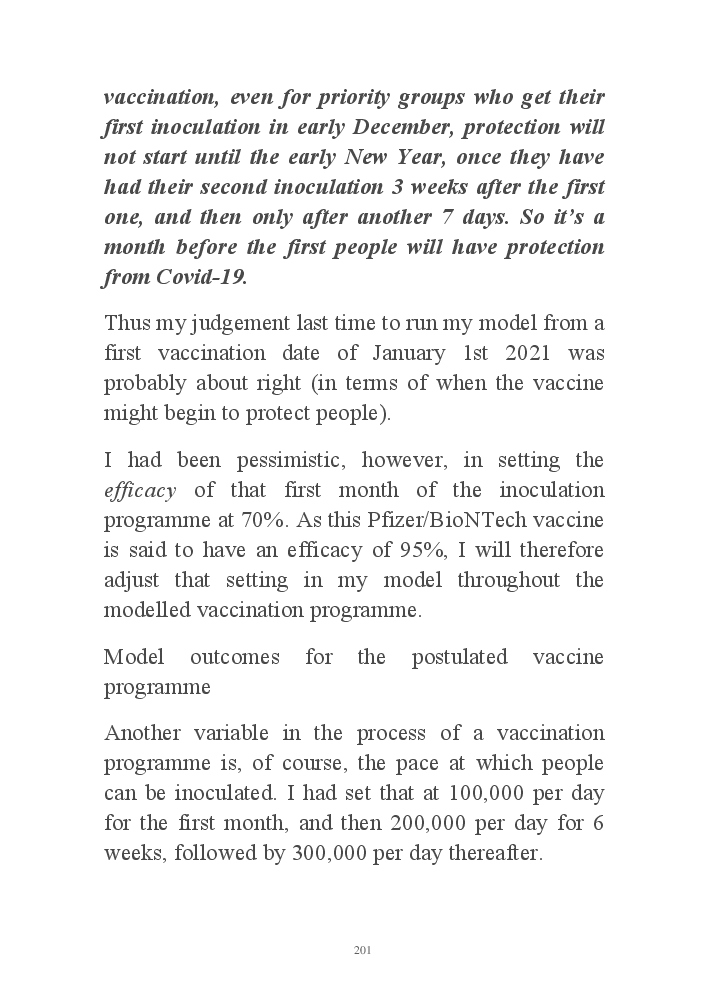 vaccination, even for priority groups who get their first inoculation in early December, protection will not start until the early New Year, once they have had their second inoculation 3 weeks after the first one, and then only after another 7 days. So it's a month before the first people will have protection from Covid-19.

Thus my judgement last time to run my model from a first vaccination date of January 1st 2021 was probably about right (in terms of when the vaccine might begin to protect people).

I had been pessimistic, however, in setting the efficacy of that first month of the inoculation programme at 70%. As this Pfizer/BioNTech vaccine is said to have an efficacy of 95%, I will therefore adjust that setting in my model throughout the modelled vaccination programme.

Model outcomes for the postulated vaccine programme

Another variable in the process of a vaccination programme is, of course, the pace at which people can be inoculated. I had set that at 100,000 per day for the first month, and then 200,000 per day for 6 weeks, followed by 300,000 per day thereafter.

201